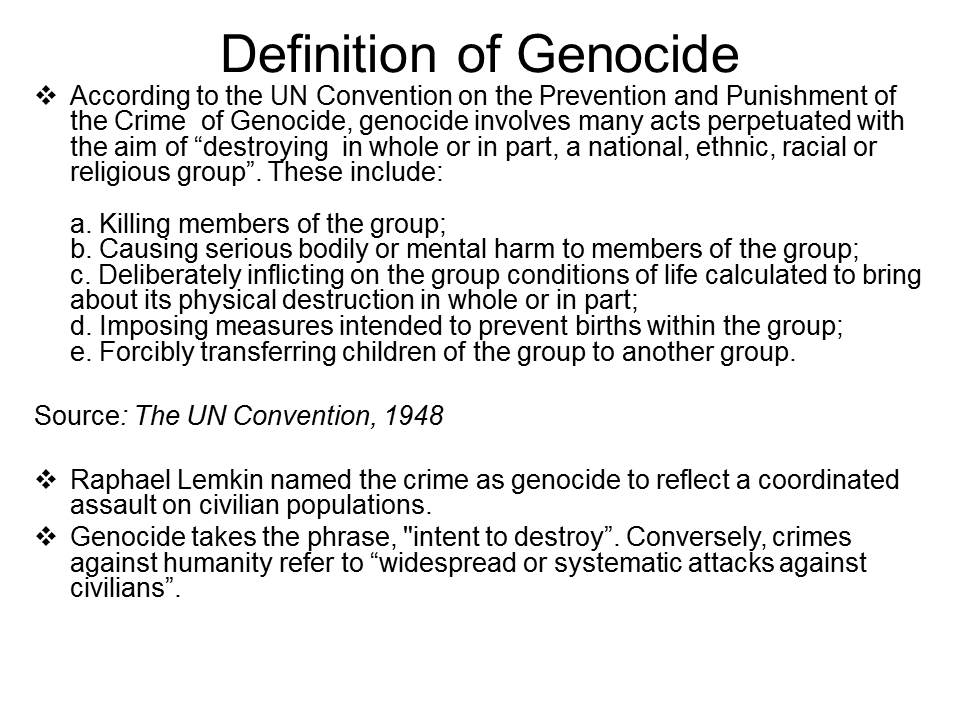 Definition of Genocide

❖ According to the UN Convention on the Prevention and Punishment of the Crime of Genocide, genocide involves many acts perpetuated with the aim of “destroying in whole or in part, a national, ethnic, racial or religious group”. These include:

a. Killing members of the group;
b. Causing serious bodily or mental harm to members of the group;
c. Deliberately inflicting on the group conditions of life calculated to bring about its physical destruction in whole or in part;
d. Imposing measures intended to prevent births within the group;
e. Forcibly transferring children of the group to another group.

Source: The UN Convention, 1948

❖ Raphael Lemkin named the crime as genocide to reflect a coordinated assault on civilian populations.
❖ Genocide takes the phrase, "intent to destroy”. Conversely, crimes against humanity refer to “widespread or systematic attacks against civilians”.